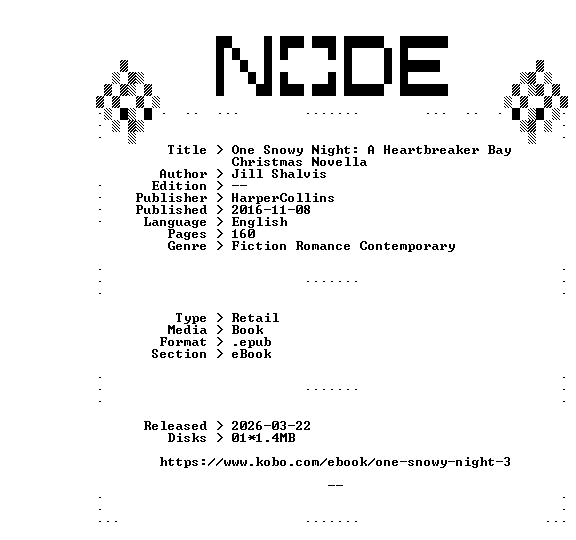 NODE

Title > One Snowy Night: A Heartbreaker Bay Christmas Novella
Author > Jill Shalvis
Edition > --
Publisher > HarperCollins
Published > 2016-11-08
Language > English
Pages > 160
Genre > Fiction Romance Contemporary

Type > Retail
Media > Book
Format > .epub
Section > eBook

Released > 2026-03-22
Disks > 01*1.4MB

https://www.kobo.com/ebook/one-snowy-night-3

--